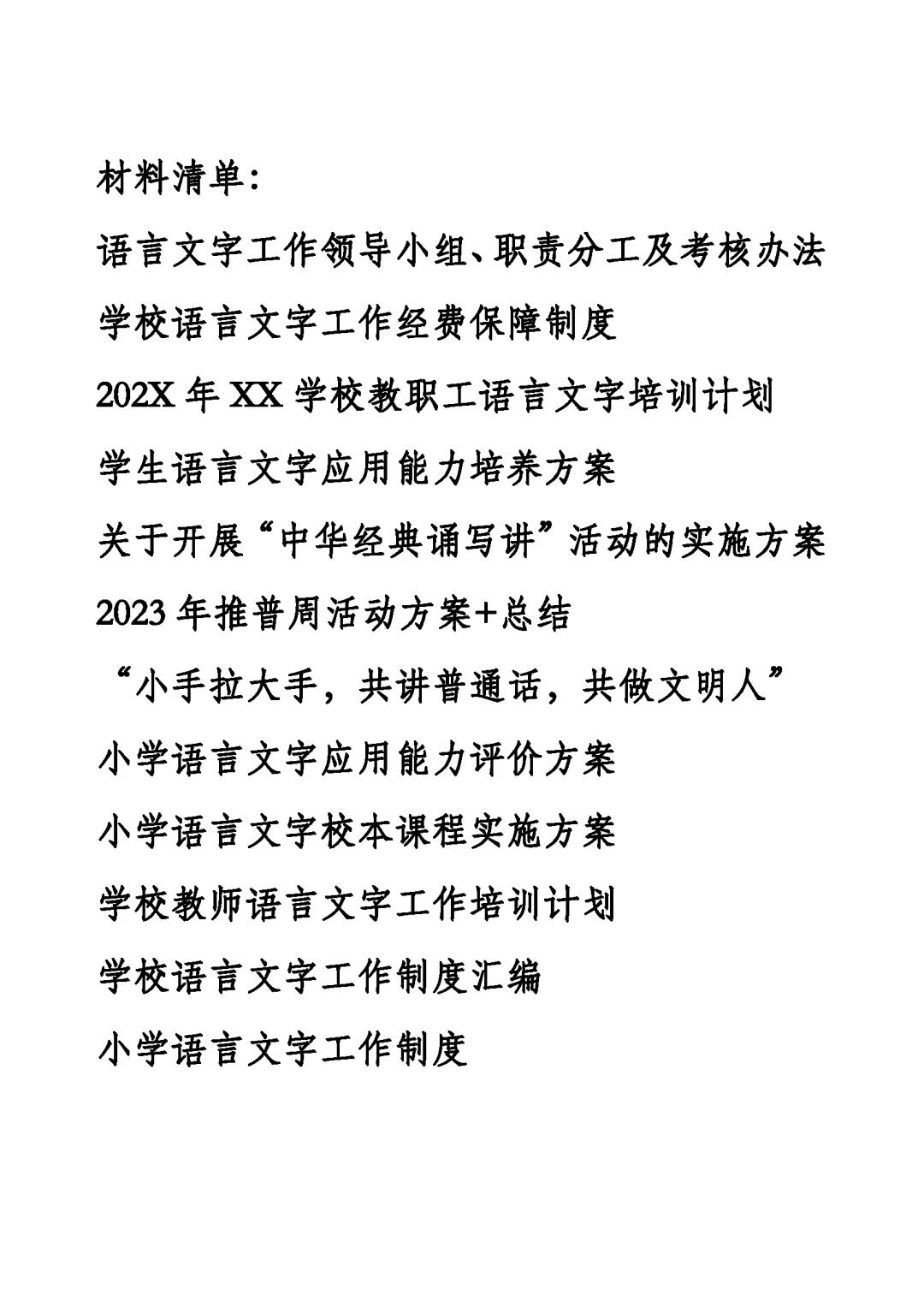 材料清单:

语言文字工作领导小组、职责分工及考核办法

学校语言文字工作经费保障制度

202X 年 XX 学校教职工语言文字培训计划

学生语言文字应用能力培养方案

关于开展“中华经典诵写讲”活动的实施方案

2023 年推普周活动方案+总结

“小手拉大手，共讲普通话，共做文明人”

小学语言文字应用能力评价方案

小学语言文字校本课程实施方案

学校教师语言文字工作培训计划

学校语言文字工作制度汇编

小学语言文字工作制度